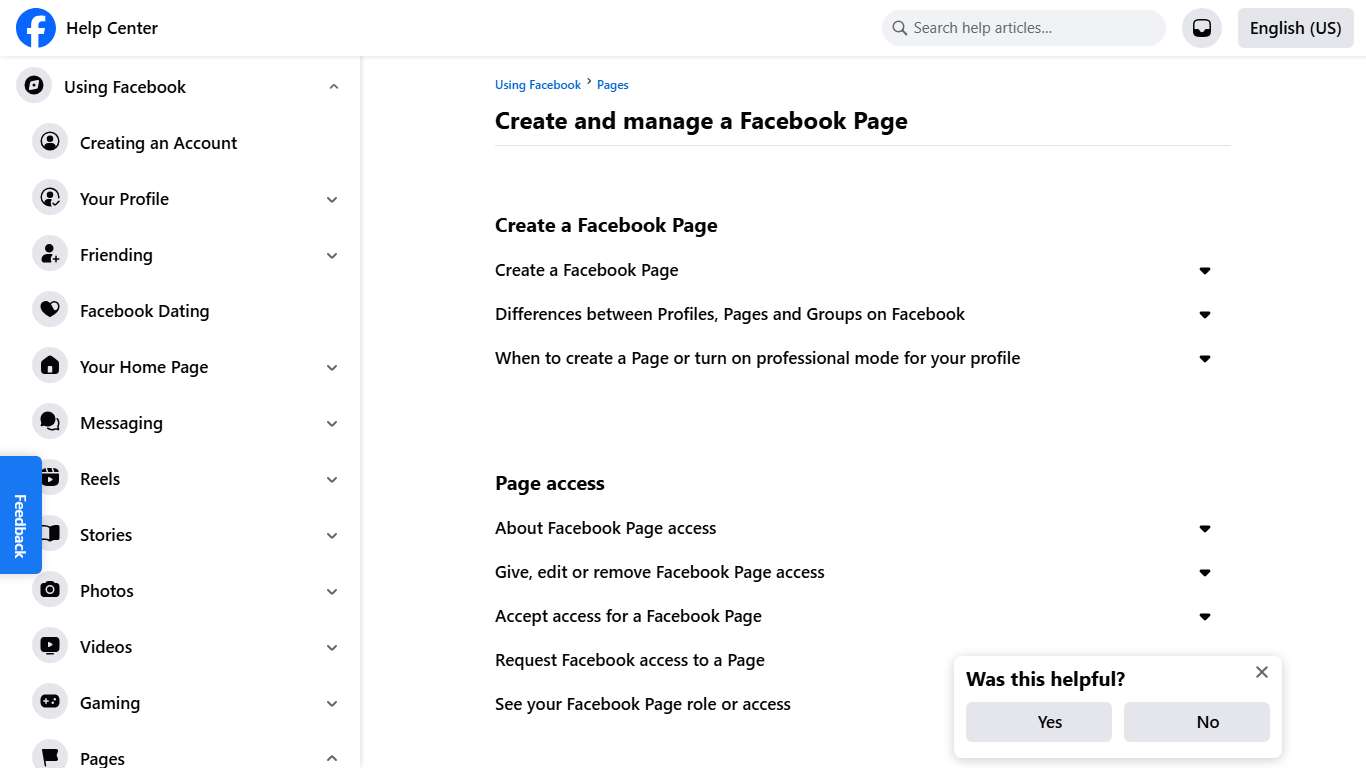 Help Center

Search help articles...

English (US)

Using Facebook

Creating an Account

Your Profile

Friending

Facebook Dating

Your Home Page

Messaging

Reels

Stories

Photos

Videos

Gaming

Pages

Feedback

Using Facebook › Pages

Create and manage a Facebook Page

Create a Facebook Page

Create a Facebook Page

Differences between Profiles, Pages and Groups on Facebook

When to create a Page or turn on professional mode for your profile

Page access

About Facebook Page access

Give, edit or remove Facebook Page access

Accept access for a Facebook Page

Request Facebook access to a Page

See your Facebook Page role or access

Was this helpful?

Yes

No